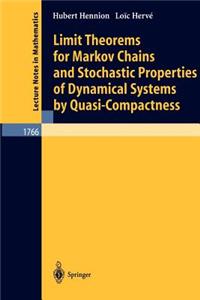 Lecture Notes in Mathematics

Hubert Hennion Loïc Hervé

Limit Theorems for Markov Chains and Stochastic Properties of Dynamical Systems by Quasi-Compactness

1766

Springer